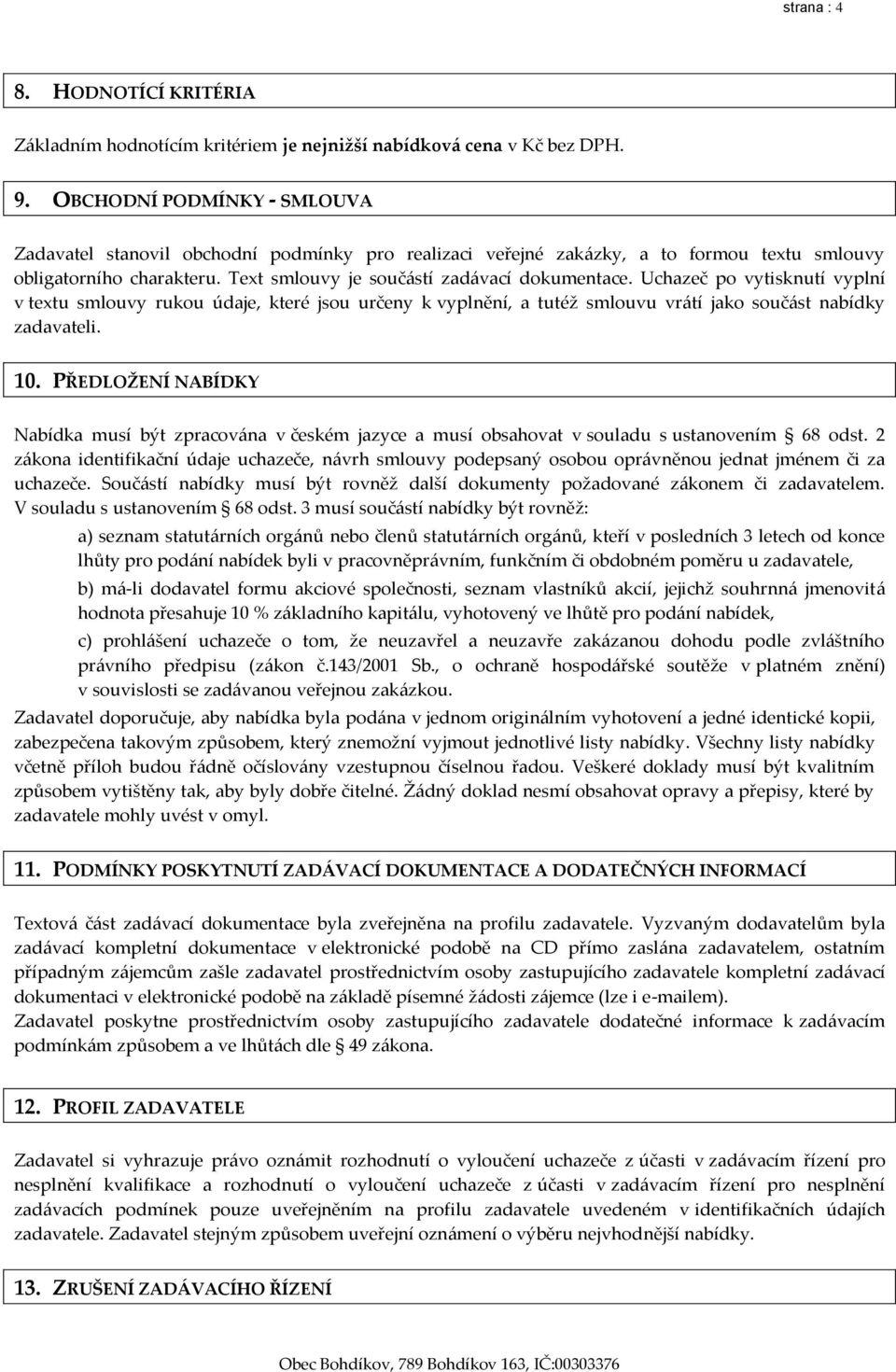 strana : 4

8. HODNOTÍCÍ KRITÉRIA

Základním hodnotícím kritériem je nejnižší nabídková cena v Kč bez DPH.

9. OBCHODNÍ PODMÍNKY - SMLOUVA

Zadavatel stanovil obchodní podmínky pro realizaci veřejné zakázky, a to formou textu smlouvy obligatorního charakteru. Text smlouvy je součástí zadávací dokumentace. Uchazeč po vytisknutí vyplní v textu smlouvy rukou údaje, které jsou určeny k vyplnění, a tutéž smlouvu vrátí jako součást nabídky zadavateli.

10. PŘEDLOŽENÍ NABÍDKY

Nabídka musí být zpracována v českém jazyce a musí obsahovat v souladu s ustanovením § 68 odst. 2 zákona identifikační údaje uchazeče, návrh smlouvy podepsaný osobou oprávněnou jednat jménem či za uchazeče. Součástí nabídky musí být rovněž další dokumenty požadované zákonem či zadavatelem. V souladu s ustanovením § 68 odst. 3 musí součástí nabídky být rovněž:

a) seznam statutárních orgánů nebo členů statutárních orgánů, kteří v posledních 3 letech od konce lhůty pro podání nabídek byli v pracovněprávním, funkčním či obdobném poměru u zadavatele,

b) má-li dodavatel formu akciové společnosti, seznam vlastníků akcií, jejichž souhrnná jmenovitá hodnota přesahuje 10 % základního kapitálu, vyhotovený ve lhůtě pro podání nabídek,

c) prohlášení uchazeče o tom, že neuzavřel a neuzavře zakázanou dohodu podle zvláštního právního předpisu (zákon č.143/2001 Sb., o ochraně hospodářské soutěže v platném znění) v souvislosti se zadávanou veřejnou zakázkou.

Zadavatel doporučuje, aby nabídka byla podána v jednom originálním vyhotovení a jedné identické kopii, zabezpečena takovým způsobem, který znemožní vyjmout jednotlivé listy nabídky. Všechny listy nabídky včetně příloh budou řádně očíslovány vzestupnou číselnou řadou. Veškeré doklady musí být kvalitním způsobem vytištěny tak, aby byly dobře čitelné. Žádný doklad nesmí obsahovat opravy a přepisy, které by zadavatele mohly uvést v omyl.

11. PODMÍNKY POSKYTNUTÍ ZADÁVACÍ DOKUMENTACE A DODATEČNÝCH INFORMACÍ

Textová část zadávací dokumentace byla zveřejněna na profilu zadavatele. Vyzvaným dodavatelům byla zadávací kompletní dokumentace v elektronické podobě na CD přímo zaslána zadavatelem, ostatním případným zájemcům zašle zadavatel prostřednictvím osoby zastupujícího zadavatele kompletní zadávací dokumentaci v elektronické podobě na základě písemné žádosti zájemce (lze i e-mailem).
Zadavatel poskytne prostřednictvím osoby zastupujícího zadavatele dodatečné informace k zadávacím podmínkám způsobem a ve lhůtách dle § 49 zákona.

12. PROFIL ZADAVATELE

Zadavatel si vyhrazuje právo oznámit rozhodnutí o vyloučení uchazeče z účasti v zadávacím řízení pro nesplnění kvalifikace a rozhodnutí o vyloučení uchazeče z účasti v zadávacím řízení pro nesplnění zadávacích podmínek pouze uveřejněním na profilu zadavatele uvedeném v identifikačních údajích zadavatele. Zadavatel stejným způsobem uveřejní oznámení o výběru nejvhodnější nabídky.

13. ZRUŠENÍ ZADÁVACÍHO ŘÍZENÍ

Obec Bohdíkov, 789 Bohdíkov 163, IČ:00303376